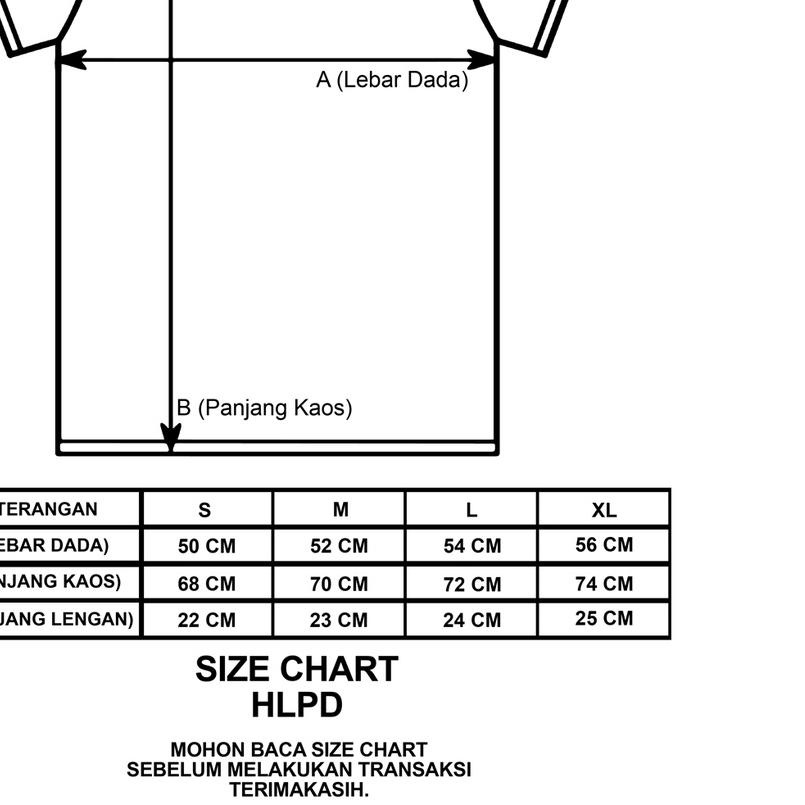 A (Lebar Dada)

B (Panjang Kaos)

| TERANGAN | S | M | L | XL |
|---|---|---|---|---|
| EBAR DADA) | 50 CM | 52 CM | 54 CM | 56 CM |
| NJANG KAOS) | 68 CM | 70 CM | 72 CM | 74 CM |
| JANG LENGAN) | 22 CM | 23 CM | 24 CM | 25 CM |

SIZE CHART
HLPD

MOHON BACA SIZE CHART
SEBELUM MELAKUKAN TRANSAKSI
TERIMAKASIH.